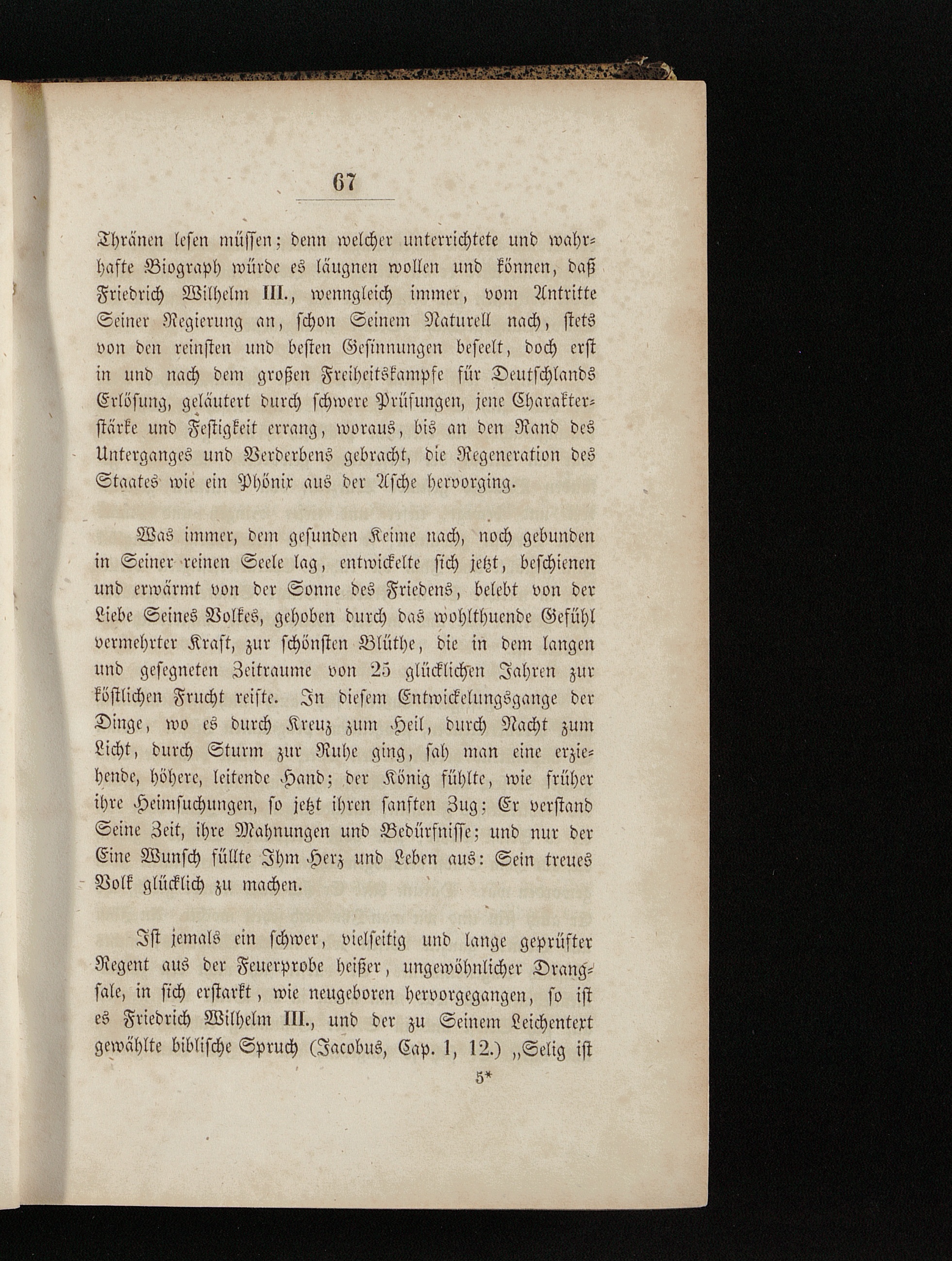 67

Thränen lesen müssen; denn welcher unterrichtete und wahrhafte Biograph würde es läugnen wollen und können, daß Friedrich Wilhelm III., wenngleich immer, vom Antritte Seiner Regierung an, schon Seinem Naturell nach, stets von den reinsten und besten Gesinnungen beseelt, doch erst in und nach dem großen Freiheitskampfe für Deutschlands Erlösung, geläutert durch schwere Prüfungen, jene Charakterstärke und Festigkeit errang, woraus, bis an den Rand des Unterganges und Verderbens gebracht, die Regeneration des Staates wie ein Phönix aus der Asche hervorging.

Was immer, dem gesunden Keime nach, noch gebunden in Seiner reinen Seele lag, entwickelte sich jetzt, beschienen und erwärmt von der Sonne des Friedens, belebt von der Liebe Seines Volkes, gehoben durch das wohlthuende Gefühl vermehrter Kraft, zur schönsten Blüthe, die in dem langen und gesegneten Zeitraume von 25 glücklichen Jahren zur köstlichen Frucht reifte. In diesem Entwickelungsgange der Dinge, wo es durch Kreuz zum Heil, durch Nacht zum Licht, durch Sturm zur Ruhe ging, sah man eine erziehende, höhere, leitende Hand; der König fühlte, wie früher ihre Heimsuchungen, so jetzt ihren sanften Zug; Er verstand Seine Zeit, ihre Mahnungen und Bedürfnisse; und nur der Eine Wunsch füllte Ihm Herz und Leben aus: Sein treues Volk glücklich zu machen.

Ist jemals ein schwer, vielseitig und lange geprüfter Regent aus der Feuerprobe heißer, ungewöhnlicher Drangsale, in sich erstarkt, wie neugeboren hervorgegangen, so ist es Friedrich Wilhelm III., und der zu Seinem Leichentext gewählte biblische Spruch (Jacobus, Cap. 1, 12.) „Selig ist

5*